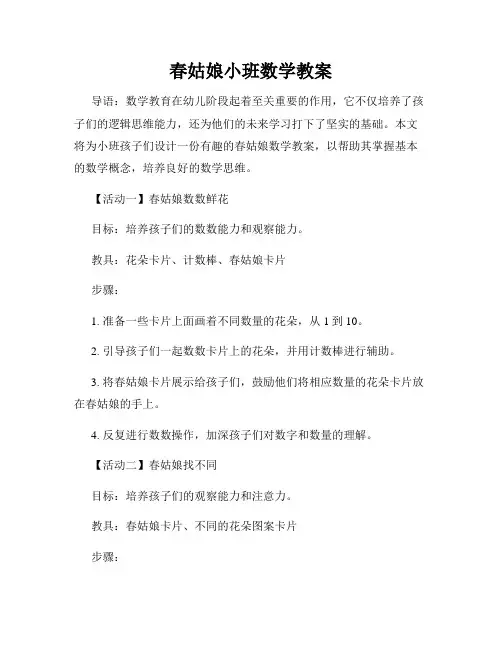 春姑娘小班数学教案

导语：数学教育在幼儿阶段起着至关重要的作用，它不仅培养了孩子们的逻辑思维能力，还为他们的未来学习打下了坚实的基础。本文将为小班孩子们设计一份有趣的春姑娘数学教案，以帮助其掌握基本的数学概念，培养良好的数学思维。

【活动一】春姑娘数数鲜花

目标：培养孩子们的数数能力和观察能力。

教具：花朵卡片、计数棒、春姑娘卡片

步骤：

1. 准备一些卡片上面画着不同数量的花朵，从 1 到 10。

2. 引导孩子们一起数数卡片上的花朵，并用计数棒进行辅助。

3. 将春姑娘卡片展示给孩子们，鼓励他们将相应数量的花朵卡片放在春姑娘的手上。

4. 反复进行数数操作，加深孩子们对数字和数量的理解。

【活动二】春姑娘找不同

目标：培养孩子们的观察能力和注意力。

教具：春姑娘卡片、不同的花朵图案卡片

步骤：